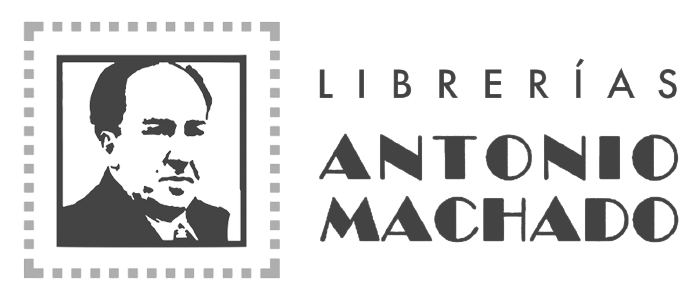 LIBRERÍAS
ANTONIO
MACHADO